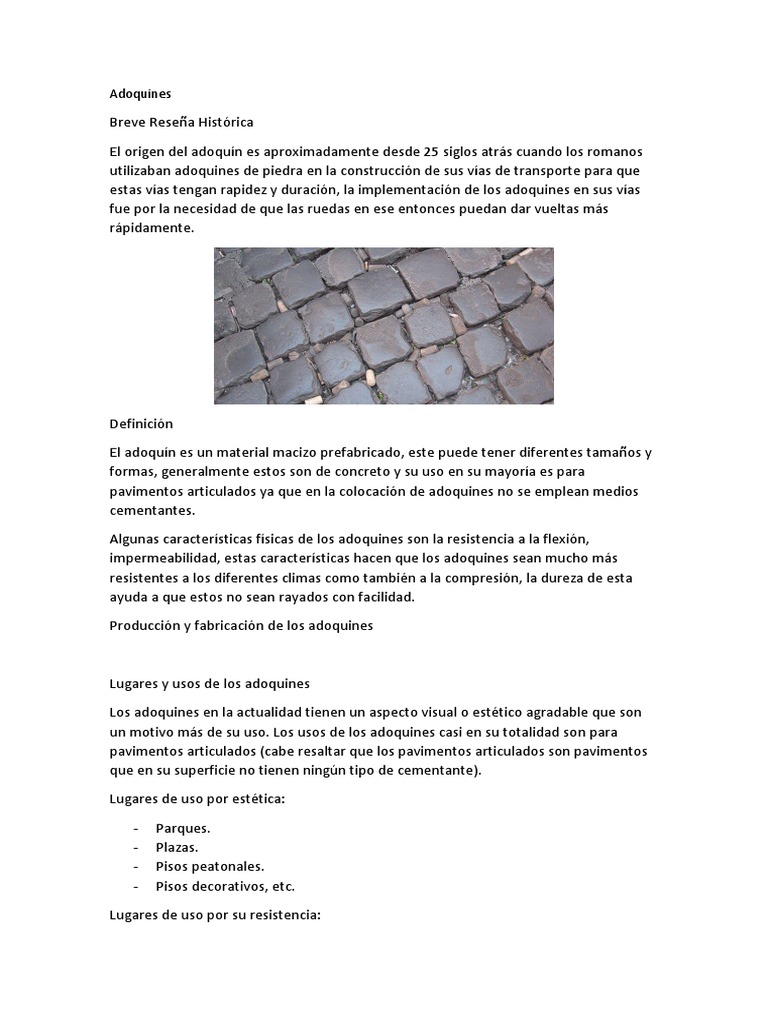 Adoquines

Breve Reseña Histórica

El origen del adoquín es aproximadamente desde 25 siglos atrás cuando los romanos utilizaban adoquines de piedra en la construcción de sus vías de transporte para que estas vías tengan rapidez y duración, la implementación de los adoquines en sus vías fue por la necesidad de que las ruedas en ese entonces puedan dar vueltas más rápidamente.

Definición

El adoquín es un material macizo prefabricado, este puede tener diferentes tamaños y formas, generalmente estos son de concreto y su uso en su mayoría es para pavimentos articulados ya que en la colocación de adoquines no se emplean medios cementantes.

Algunas características físicas de los adoquines son la resistencia a la flexión, impermeabilidad, estas características hacen que los adoquines sean mucho más resistentes a los diferentes climas como también a la compresión, la dureza de esta ayuda a que estos no sean rayados con facilidad.

Producción y fabricación de los adoquines

Lugares y usos de los adoquines

Los adoquines en la actualidad tienen un aspecto visual o estético agradable que son un motivo más de su uso. Los usos de los adoquines casi en su totalidad son para pavimentos articulados (cabe resaltar que los pavimentos articulados son pavimentos que en su superficie no tienen ningún tipo de cementante).

Lugares de uso por estética:

- Parques.
- Plazas.
- Pisos peatonales.
- Pisos decorativos, etc.

Lugares de uso por su resistencia: